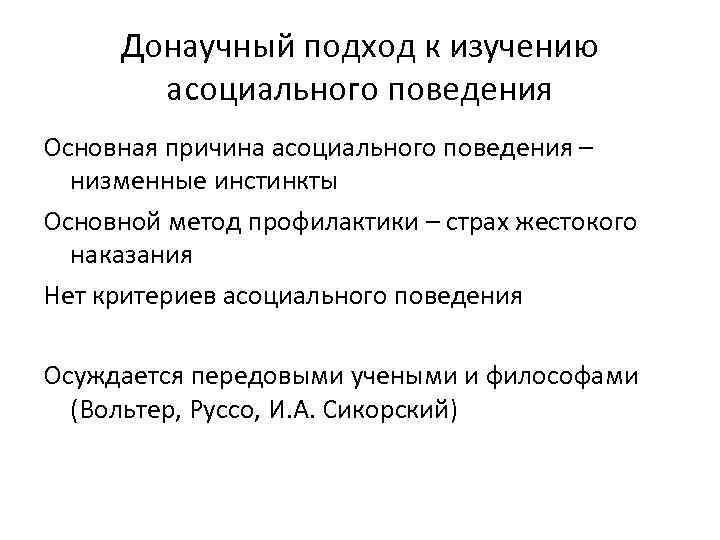 Донаучный подход к изучению асоциального поведения

Основная причина асоциального поведения – низменные инстинкты

Основной метод профилактики – страх жестокого наказания

Нет критериев асоциального поведения

Осуждается передовыми учеными и философами (Вольтер, Руссо, И.А. Сикорский)